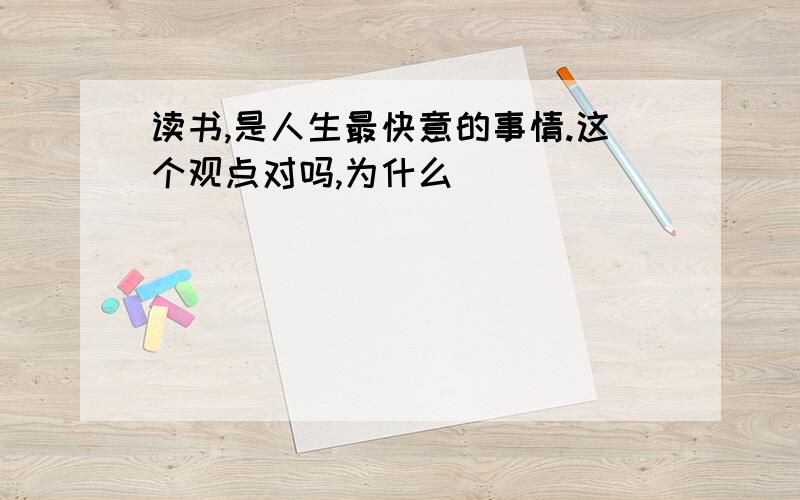 读书,是人生最快意的事情.这个观点对吗,为什么